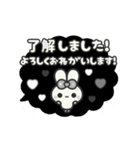 了解しました!
よろしくおねがいします!